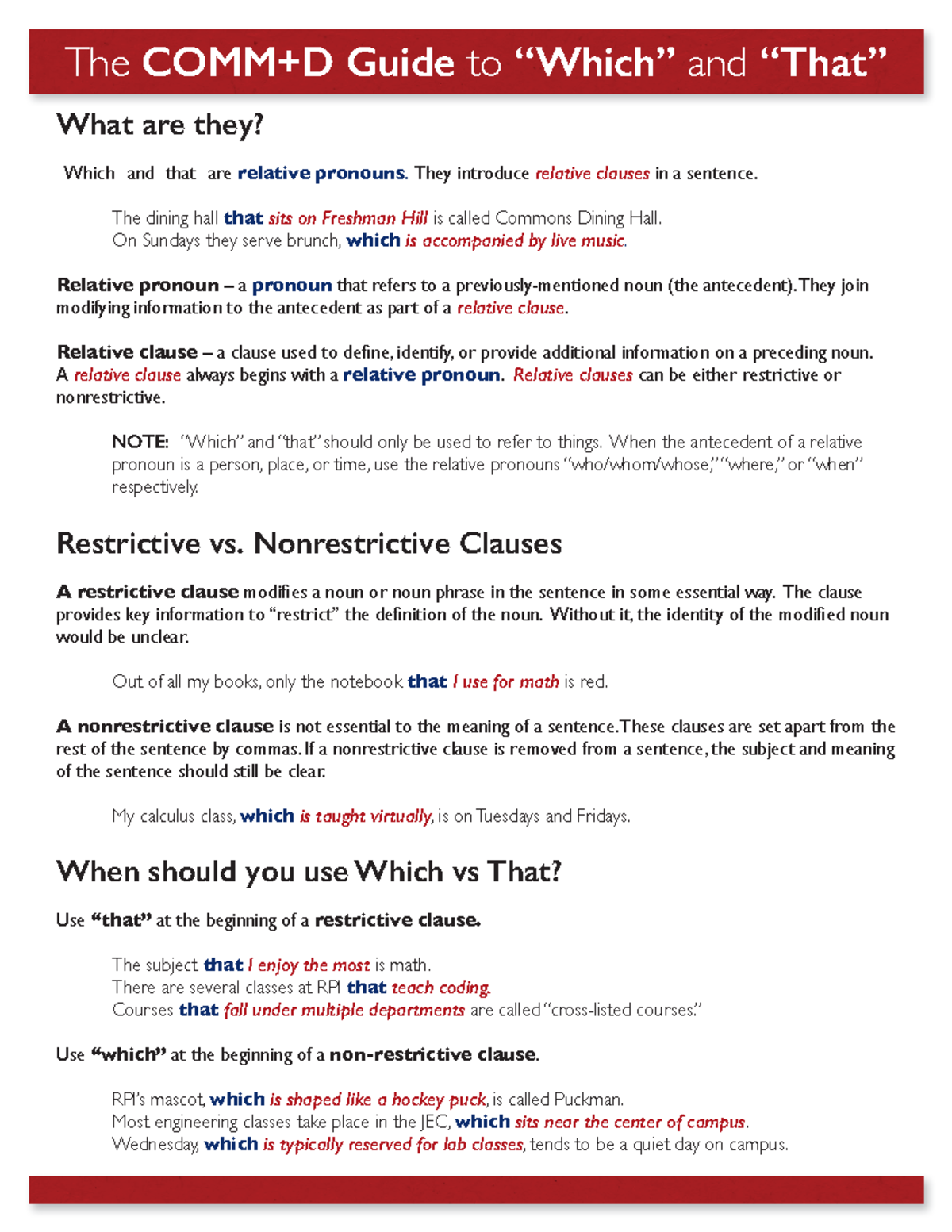 The COMM+D Guide to "Which" and "That"

What are they?

Which and that are relative pronouns. They introduce relative clauses in a sentence.

The dining hall that sits on Freshman Hill is called Commons Dining Hall.
On Sundays they serve brunch, which is accompanied by live music.

Relative pronoun – a pronoun that refers to a previously-mentioned noun (the antecedent). They join modifying information to the antecedent as part of a relative clause.

Relative clause – a clause used to define, identify, or provide additional information on a preceding noun. A relative clause always begins with a relative pronoun. Relative clauses can be either restrictive or nonrestrictive.

NOTE: "Which" and "that" should only be used to refer to things. When the antecedent of a relative pronoun is a person, place, or time, use the relative pronouns "who/whom/whose," "where," or "when" respectively.

Restrictive vs. Nonrestrictive Clauses

A restrictive clause modifies a noun or noun phrase in the sentence in some essential way. The clause provides key information to "restrict" the definition of the noun. Without it, the identity of the modified noun would be unclear.

Out of all my books, only the notebook that I use for math is red.

A nonrestrictive clause is not essential to the meaning of a sentence. These clauses are set apart from the rest of the sentence by commas. If a nonrestrictive clause is removed from a sentence, the subject and meaning of the sentence should still be clear.

My calculus class, which is taught virtually, is on Tuesdays and Fridays.

When should you use Which vs That?

Use "that" at the beginning of a restrictive clause.

The subject that I enjoy the most is math.
There are several classes at RPI that teach coding.
Courses that fall under multiple departments are called "cross-listed courses."

Use "which" at the beginning of a non-restrictive clause.

RPI's mascot, which is shaped like a hockey puck, is called Puckman.
Most engineering classes take place in the JEC, which sits near the center of campus.
Wednesday, which is typically reserved for lab classes, tends to be a quiet day on campus.